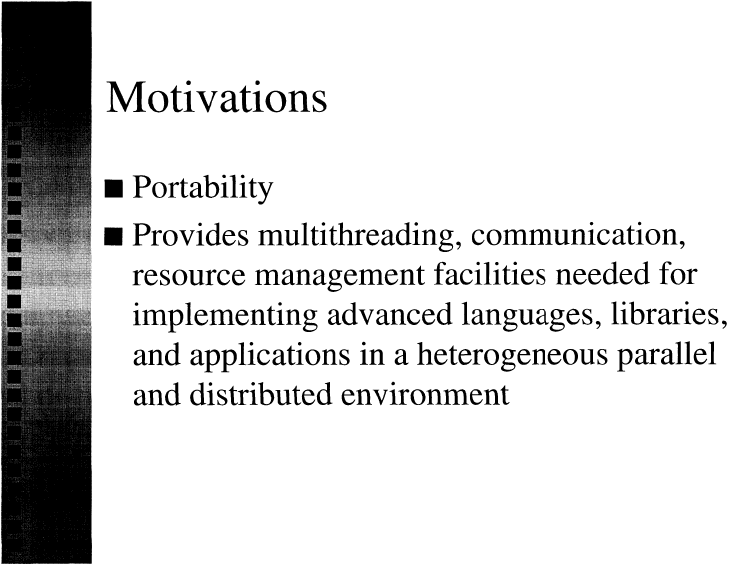 Motivations

• Portability
• Provides multithreading, communication, resource management facilities needed for implementing advanced languages, libraries, and applications in a heterogeneous parallel and distributed environment